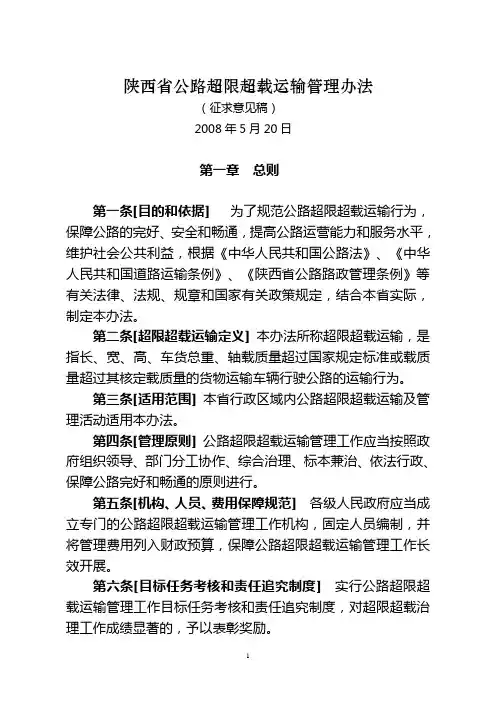 陕西省公路超限超载运输管理办法

（征求意见稿）

2008 年 5 月 20 日

第一章　总则

第一条[目的和依据]　为了规范公路超限超载运输行为，保障公路的完好、安全和畅通，提高公路运营能力和服务水平，维护社会公共利益，根据《中华人民共和国公路法》、《中华人民共和国道路运输条例》、《陕西省公路路政管理条例》等有关法律、法规、规章和国家有关政策规定，结合本省实际，制定本办法。

第二条[超限超载运输定义] 本办法所称超限超载运输，是指长、宽、高、车货总重、轴载质量超过国家规定标准或载质量超过其核定载质量的货物运输车辆行驶公路的运输行为。

第三条[适用范围] 本省行政区域内公路超限超载运输及管理活动适用本办法。

第四条[管理原则] 公路超限超载运输管理工作应当按照政府组织领导、部门分工协作、综合治理、标本兼治、依法行政、保障公路完好和畅通的原则进行。

第五条[机构、人员、费用保障规范]　各级人民政府应当成立专门的公路超限超载运输管理工作机构，固定人员编制，并将管理费用列入财政预算，保障公路超限超载运输管理工作长效开展。

第六条[目标任务考核和责任追究制度]　实行公路超限超载运输管理工作目标任务考核和责任追究制度，对超限超载治理工作成绩显著的，予以表彰奖励。

1